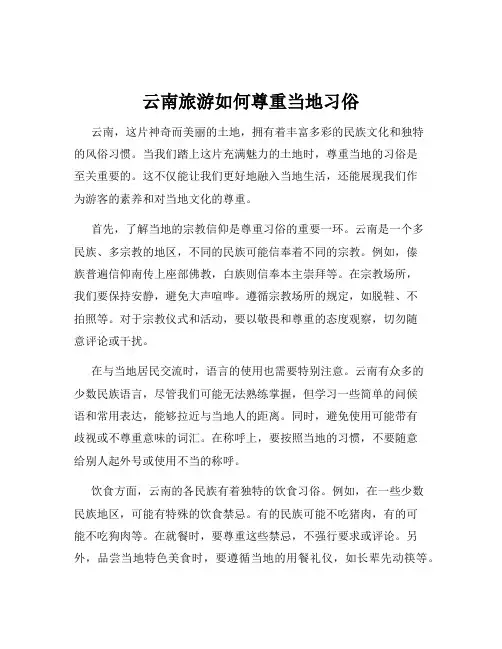 云南旅游如何尊重当地习俗

云南，这片神奇而美丽的土地，拥有着丰富多彩的民族文化和独特的风俗习惯。当我们踏上这片充满魅力的土地时，尊重当地的习俗是至关重要的。这不仅能让我们更好地融入当地生活，还能展现我们作为游客的素养和对当地文化的尊重。

首先，了解当地的宗教信仰是尊重习俗的重要一环。云南是一个多民族、多宗教的地区，不同的民族可能信奉着不同的宗教。例如，傣族普遍信仰南传上座部佛教，白族则信奉本主崇拜等。在宗教场所，我们要保持安静，避免大声喧哗。遵循宗教场所的规定，如脱鞋、不拍照等。对于宗教仪式和活动，要以敬畏和尊重的态度观察，切勿随意评论或干扰。

在与当地居民交流时，语言的使用也需要特别注意。云南有众多的少数民族语言，尽管我们可能无法熟练掌握，但学习一些简单的问候语和常用表达，能够拉近与当地人的距离。同时，避免使用可能带有歧视或不尊重意味的词汇。在称呼上，要按照当地的习惯，不要随意给别人起外号或使用不当的称呼。

饮食方面，云南的各民族有着独特的饮食习俗。例如，在一些少数民族地区，可能有特殊的饮食禁忌。有的民族可能不吃猪肉，有的可能不吃狗肉等。在就餐时，要尊重这些禁忌，不强行要求或评论。另外，品尝当地特色美食时，要遵循当地的用餐礼仪，如长辈先动筷等。